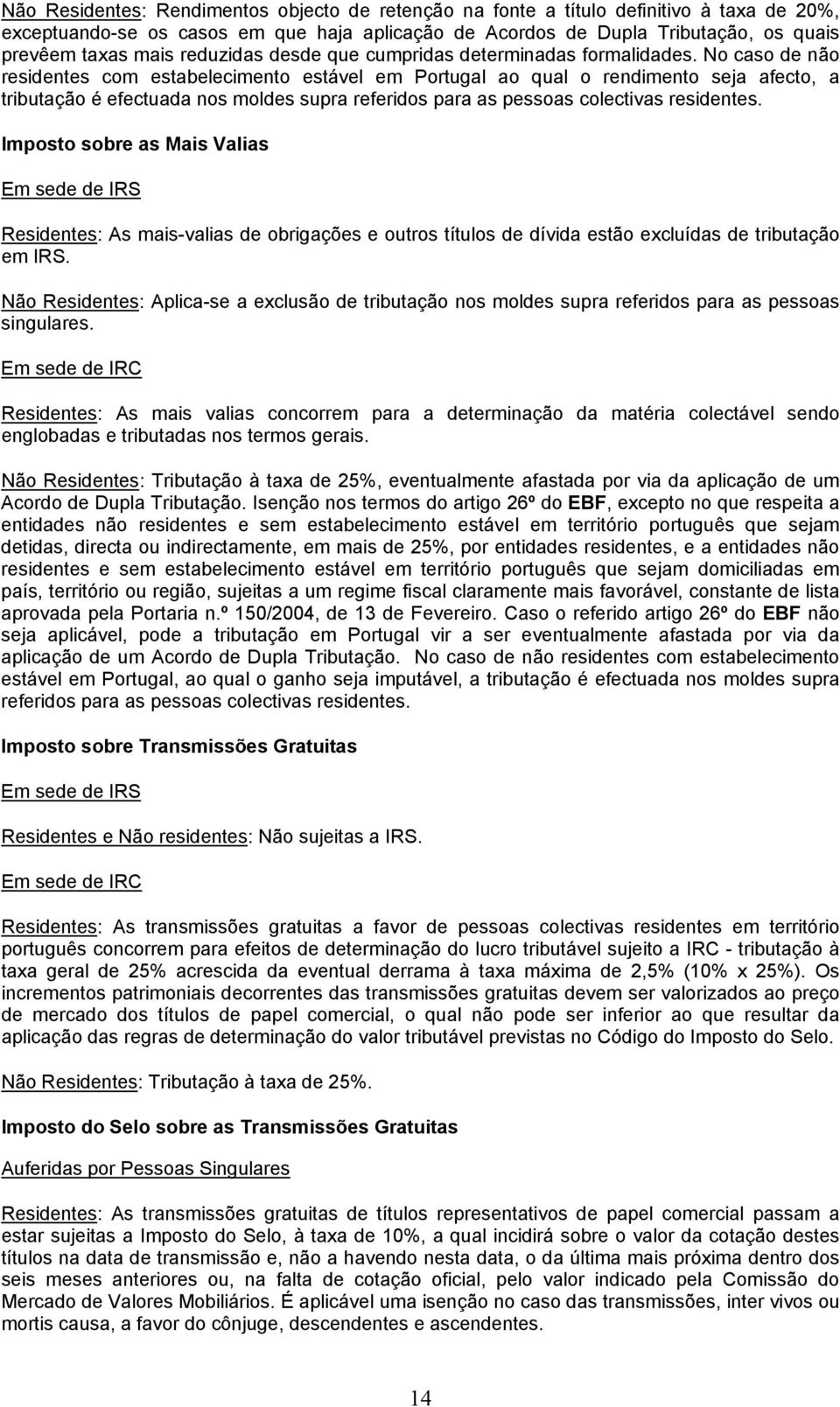 Não Residentes: Rendimentos objecto de retenção na fonte a título definitivo à taxa de 20%, exceptuando-se os casos em que haja aplicação de Acordos de Dupla Tributação, os quais prevêem taxas mais reduzidas desde que cumpridas determinadas formalidades. No caso de não residentes com estabelecimento estável em Portugal ao qual o rendimento seja afecto, a tributação é efectuada nos moldes supra referidos para as pessoas colectivas residentes.

Imposto sobre as Mais Valias

Em sede de IRS

Residentes: As mais-valias de obrigações e outros títulos de dívida estão excluídas de tributação em IRS.

Não Residentes: Aplica-se a exclusão de tributação nos moldes supra referidos para as pessoas singulares.

Em sede de IRC

Residentes: As mais valias concorrem para a determinação da matéria colectável sendo englobadas e tributadas nos termos gerais.

Não Residentes: Tributação à taxa de 25%, eventualmente afastada por via da aplicação de um Acordo de Dupla Tributação. Isenção nos termos do artigo 26º do EBF, excepto no que respeita a entidades não residentes e sem estabelecimento estável em território português que sejam detidas, directa ou indirectamente, em mais de 25%, por entidades residentes, e a entidades não residentes e sem estabelecimento estável em território português que sejam domiciliadas em país, território ou região, sujeitas a um regime fiscal claramente mais favorável, constante de lista aprovada pela Portaria n.º 150/2004, de 13 de Fevereiro. Caso o referido artigo 26º do EBF não seja aplicável, pode a tributação em Portugal vir a ser eventualmente afastada por via da aplicação de um Acordo de Dupla Tributação. No caso de não residentes com estabelecimento estável em Portugal, ao qual o ganho seja imputável, a tributação é efectuada nos moldes supra referidos para as pessoas colectivas residentes.

Imposto sobre Transmissões Gratuitas

Em sede de IRS

Residentes e Não residentes: Não sujeitas a IRS.

Em sede de IRC

Residentes: As transmissões gratuitas a favor de pessoas colectivas residentes em território português concorrem para efeitos de determinação do lucro tributável sujeito a IRC - tributação à taxa geral de 25% acrescida da eventual derrama à taxa máxima de 2,5% (10% x 25%). Os incrementos patrimoniais decorrentes das transmissões gratuitas devem ser valorizados ao preço de mercado dos títulos de papel comercial, o qual não pode ser inferior ao que resultar da aplicação das regras de determinação do valor tributável previstas no Código do Imposto do Selo.

Não Residentes: Tributação à taxa de 25%.

Imposto do Selo sobre as Transmissões Gratuitas

Auferidas por Pessoas Singulares

Residentes: As transmissões gratuitas de títulos representativos de papel comercial passam a estar sujeitas a Imposto do Selo, à taxa de 10%, a qual incidirá sobre o valor da cotação destes títulos na data de transmissão e, não a havendo nesta data, o da última mais próxima dentro dos seis meses anteriores ou, na falta de cotação oficial, pelo valor indicado pela Comissão do Mercado de Valores Mobiliários. É aplicável uma isenção no caso das transmissões, inter vivos ou mortis causa, a favor do cônjuge, descendentes e ascendentes.

14